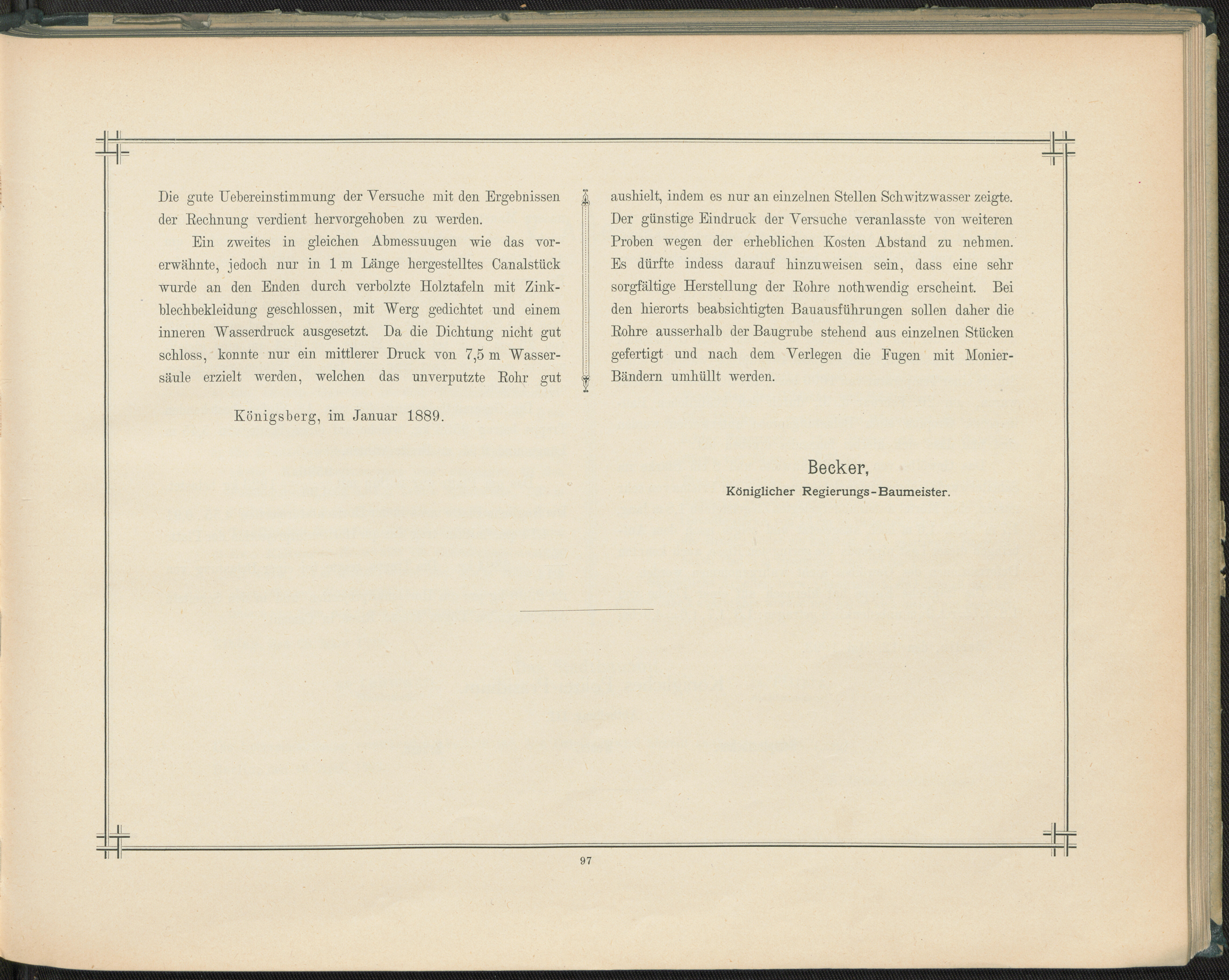 Die gute Uebereinstimmung der Versuche mit den Ergebnissen der Rechnung verdient hervorgehoben zu werden.

Ein zweites in gleichen Abmessuugen wie das vorerwähnte, jedoch nur in 1 m Länge hergestelltes Canalstück wurde an den Enden durch verbolzte Holztafeln mit Zinkblechbekleidung geschlossen, mit Werg gedichtet und einem inneren Wasserdruck ausgesetzt. Da die Dichtung nicht gut schloss, konnte nur ein mittlerer Druck von 7,5 m Wassersäule erzielt werden, welchen das unverputzte Rohr gut aushielt, indem es nur an einzelnen Stellen Schwitzwasser zeigte. Der günstige Eindruck der Versuche veranlasste von weiteren Proben wegen der erheblichen Kosten Abstand zu nehmen. Es dürfte indess darauf hinzuweisen sein, dass eine sehr sorgfältige Herstellung der Rohre nothwendig erscheint. Bei den hierorts beabsichtigten Bauausführungen sollen daher die Rohre ausserhalb der Baugrube stehend aus einzelnen Stücken gefertigt und nach dem Verlegen die Fugen mit Monier-Bändern umhüllt werden.

Königsberg, im Januar 1889.

Becker,
Königlicher Regierungs-Baumeister.

97